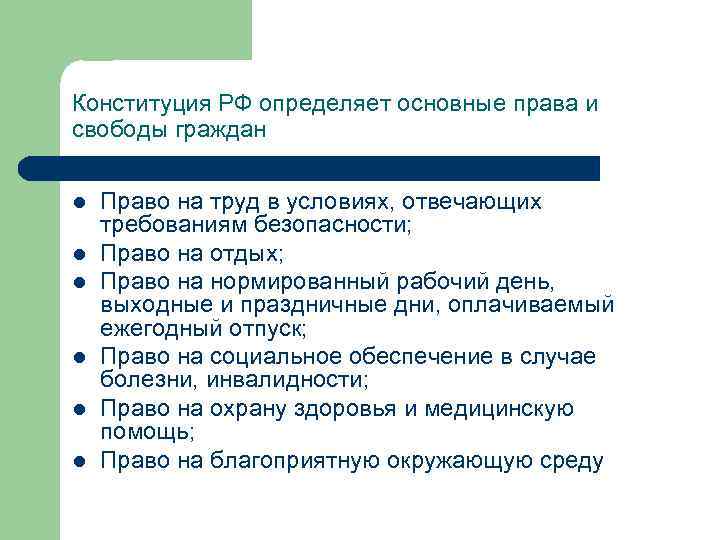 Конституция РФ определяет основные права и свободы граждан

- Право на труд в условиях, отвечающих требованиям безопасности;
- Право на отдых;
- Право на нормированный рабочий день, выходные и праздничные дни, оплачиваемый ежегодный отпуск;
- Право на социальное обеспечение в случае болезни, инвалидности;
- Право на охрану здоровья и медицинскую помощь;
- Право на благоприятную окружающую среду